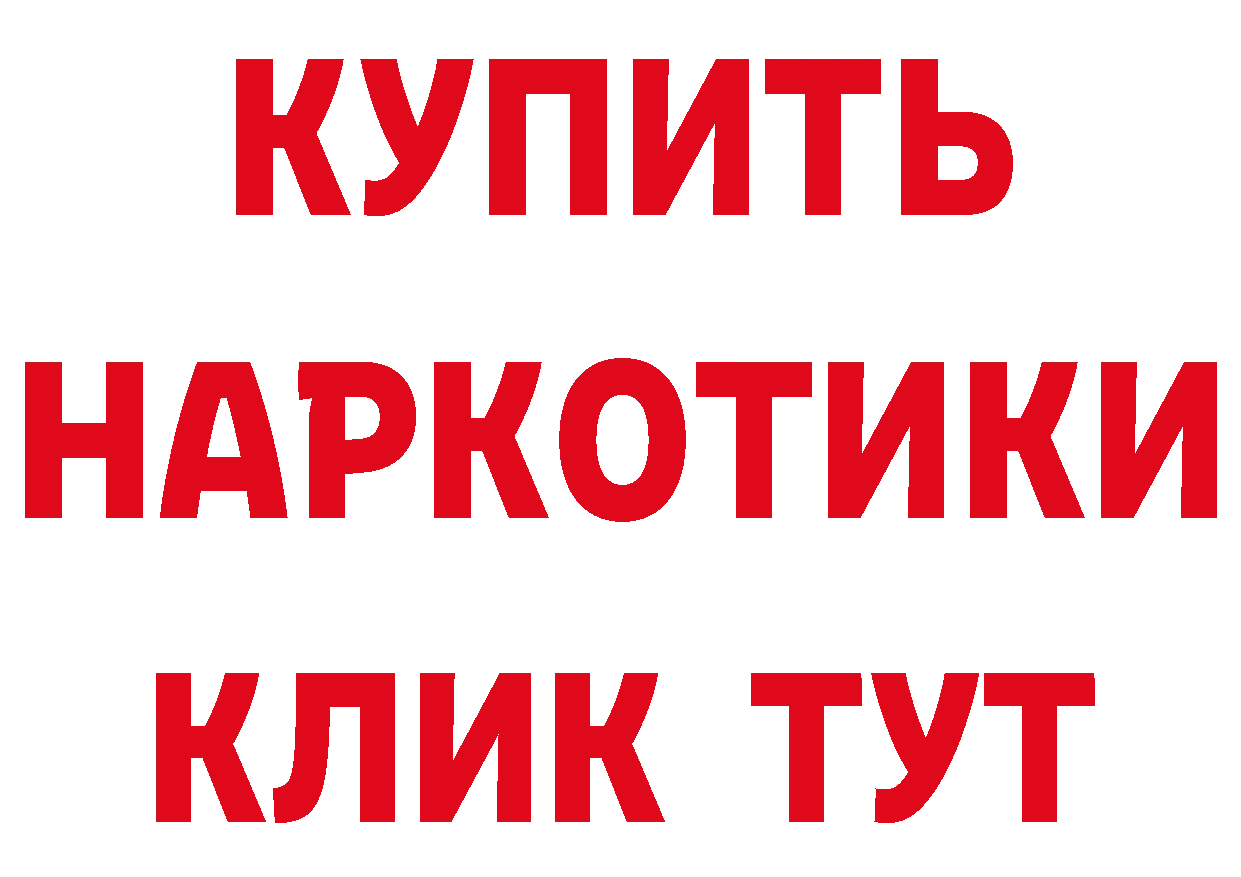 КУПИТЬ

НАРКОТИКИ

КЛИК ТУТ